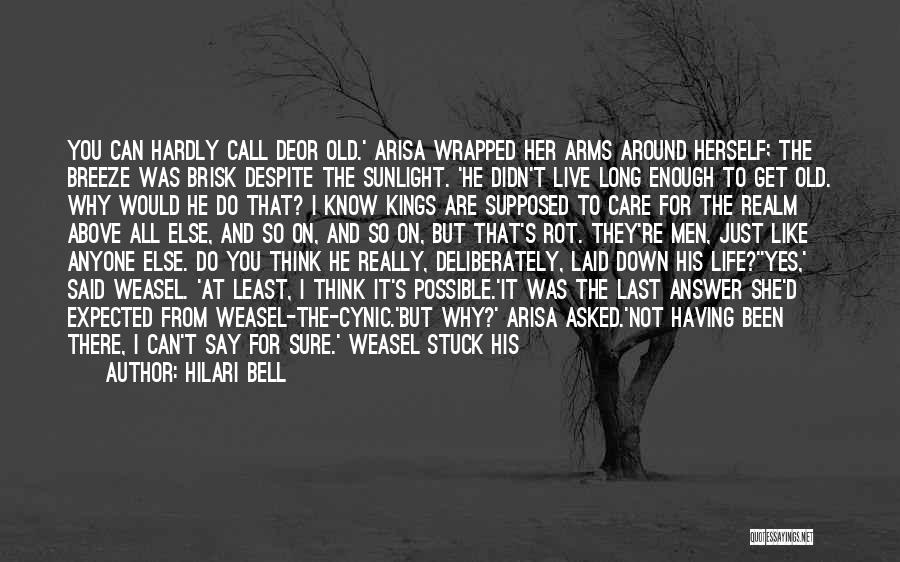 YOU CAN HARDLY CALL DEOR OLD.' ARISA WRAPPED HER ARMS AROUND HERSELF; THE BREEZE WAS BRISK DESPITE THE SUNLIGHT. 'HE DIDN'T LIVE LONG ENOUGH TO GET OLD. WHY WOULD HE DO THAT? I KNOW KINGS ARE SUPPOSED TO CARE FOR THE REALM ABOVE ALL ELSE, AND SO ON, AND SO ON, BUT THAT'S ROT. THEY'RE MEN, JUST LIKE ANYONE ELSE. DO YOU THINK HE REALLY, DELIBERATELY, LAID DOWN HIS LIFE?''YES,' SAID WEASEL. 'AT LEAST, I THINK IT'S POSSIBLE.'IT WAS THE LAST ANSWER SHE'D EXPECTED FROM WEASEL-THE-CYNIC.'BUT WHY?' ARISA ASKED.'NOT HAVING BEEN THERE, I CAN'T SAY FOR SURE.' WEASEL STUCK HIS

AUTHOR: HILARI BELL

QUOTESSAYINGS.NET